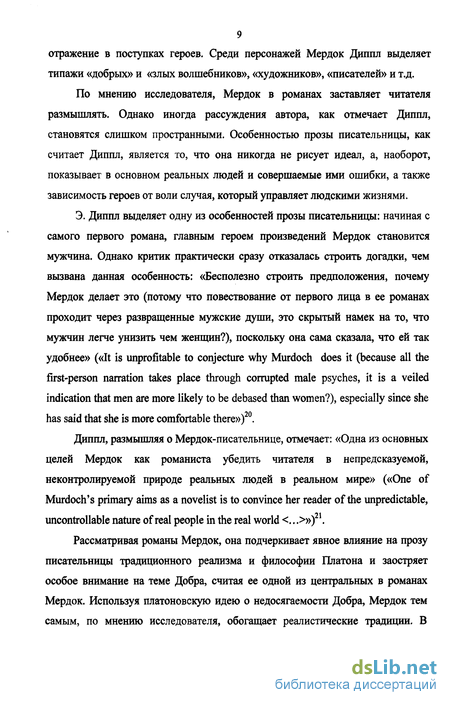 9

отражение в поступках героев. Среди персонажей Мердок Диппл выделяет типажи «добрых» и «злых волшебников», «художников», «писателей» и т.д.

По мнению исследователя, Мердок в романах заставляет читателя размышлять. Однако иногда рассуждения автора, как отмечает Диппл, становятся слишком пространными. Особенностью прозы писательницы, как считает Диппл, является то, что она никогда не рисует идеал, а, наоборот, показывает в основном реальных людей и совершаемые ими ошибки, а также зависимость героев от воли случая, который управляет людскими жизнями.

Э. Диппл выделяет одну из особенностей прозы писательницы: начиная с самого первого романа, главным героем произведений Мердок становится мужчина. Однако критик практически сразу отказалась строить догадки, чем вызвана данная особенность: «Бесполезно строить предположения, почему Мердок делает это (потому что повествование от первого лица в ее романах проходит через развращенные мужские души, это скрытый намек на то, что мужчин легче унизить чем женщин?), поскольку она сама сказала, что ей так удобнее» («It is unprofitable to conjecture why Murdoch does it (because all the first-person narration takes place through corrupted male psyches, it is a veiled indication that men are more likely to be debased than women?), especially since she has said that she is more comfortable there»)$^{20}$.

Диппл, размышляя о Мердок-писательнице, отмечает: «Одна из основных целей Мердок как романиста убедить читателя в непредсказуемой, неконтролируемой природе реальных людей в реальном мире» («One of Murdoch's primary aims as a novelist is to convince her reader of the unpredictable, uncontrollable nature of real people in the real world <…>»)$^{21}$.

Рассматривая романы Мердок, она подчеркивает явное влияние на прозу писательницы традиционного реализма и философии Платона и заостряет особое внимание на теме Добра, считая ее одной из центральных в романах Мердок. Используя платоновскую идею о недосягаемости Добра, Мердок тем самым, по мнению исследователя, обогащает реалистические традиции. В

dsLib.net
библиотека диссертаций